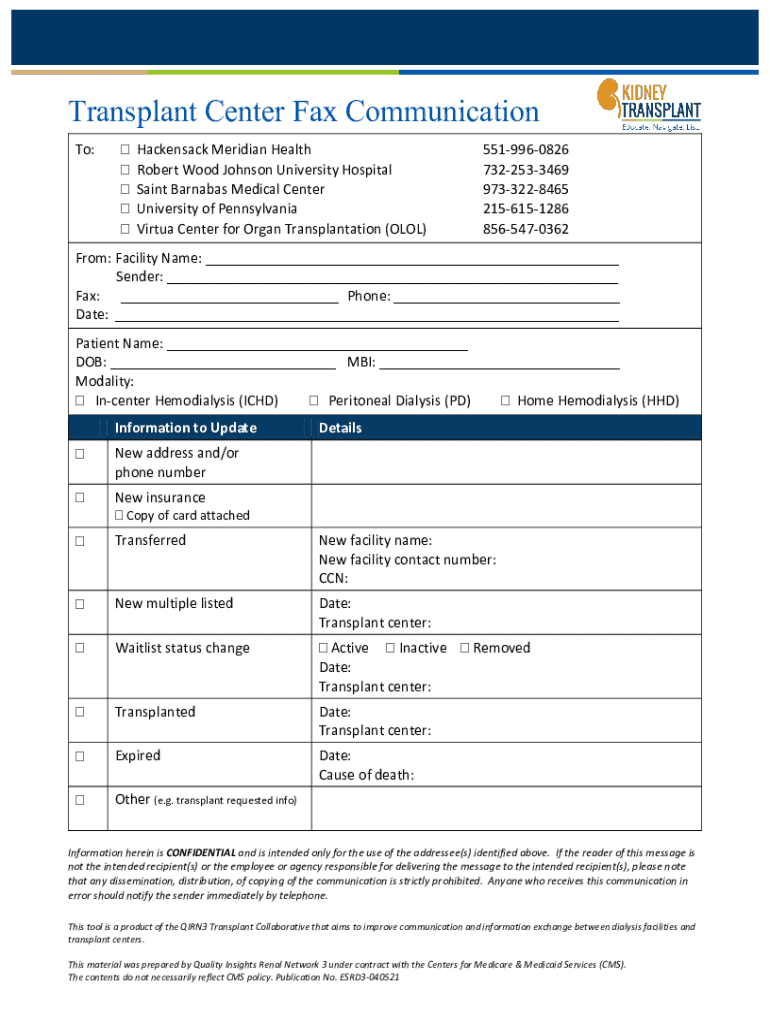 Transplant Center Fax Communication

KIDNEY TRANSPLANT
Educate. Navigate. List.

To: ☐ Hackensack Meridian Health 551-996-0826
☐ Robert Wood Johnson University Hospital 732-253-3469
☐ Saint Barnabas Medical Center 973-322-8465
☐ University of Pennsylvania 215-615-1286
☐ Virtua Center for Organ Transplantation (OLOL) 856-547-0362

From: Facility Name:
Sender:
Fax: Phone:
Date:

Patient Name:
DOB: MBI:
Modality:
☐ In-center Hemodialysis (ICHD) ☐ Peritoneal Dialysis (PD) ☐ Home Hemodialysis (HHD)

| | Information to Update | Details |
|---|---|---|
| ☐ | New address and/or phone number | |
| ☐ | New insurance ☐ Copy of card attached | |
| ☐ | Transferred | New facility name: New facility contact number: CCN: |
| ☐ | New multiple listed | Date: Transplant center: |
| ☐ | Waitlist status change | ☐ Active ☐ Inactive ☐ Removed Date: Transplant center: |
| ☐ | Transplanted | Date: Transplant center: |
| ☐ | Expired | Date: Cause of death: |
| ☐ | Other (e.g. transplant requested info) | |

Information herein is CONFIDENTIAL and is intended only for the use of the addressee(s) identified above. If the reader of this message is not the intended recipient(s) or the employee or agency responsible for delivering the message to the intended recipient(s), please note that any dissemination, distribution, of copying of the communication is strictly prohibited. Anyone who receives this communication in error should notify the sender immediately by telephone.

This tool is a product of the QIRN3 Transplant Collaborative that aims to improve communication and information exchange between dialysis facilities and transplant centers.

This material was prepared by Quality Insights Renal Network 3 under contract with the Centers for Medicare & Medicaid Services (CMS). The contents do not necessarily reflect CMS policy. Publication No. ESRD3-040521